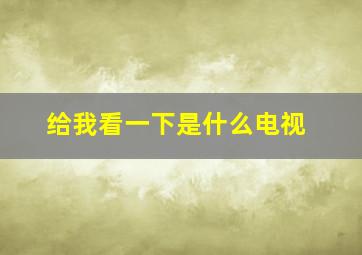 给我看一下是什么电视